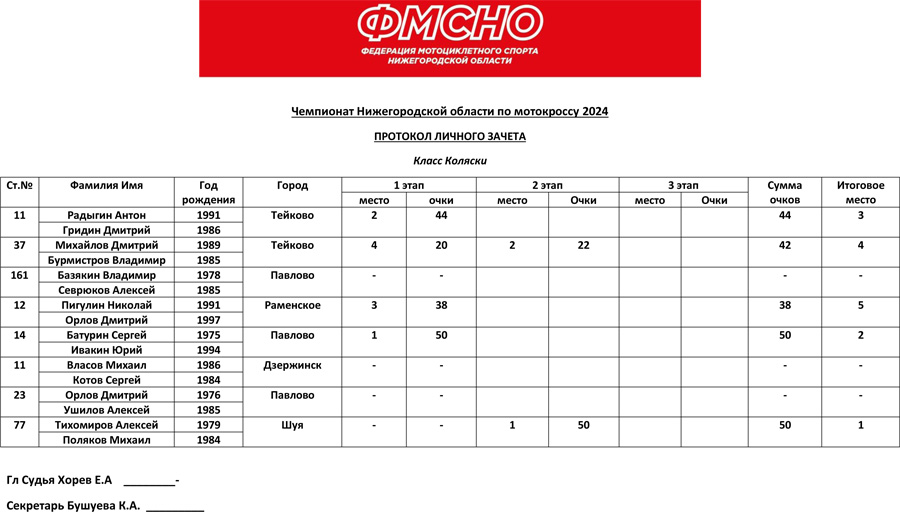 ФМСНО
ФЕДЕРАЦИЯ МОТОЦИКЛЕТНОГО СПОРТА НИЖЕГОРОДСКОЙ ОБЛАСТИ

Чемпионат Нижегородской области по мотокроссу 2024

ПРОТОКОЛ ЛИЧНОГО ЗАЧЕТА

Класс Коляски

| Ст.№ | Фамилия Имя | Год рождения | Город | 1 этап место | 1 этап очки | 2 этап место | 2 этап Очки | 3 этап место | 3 этап Очки | Сумма очков | Итоговое место |
|---|---|---|---|---|---|---|---|---|---|---|---|
| 11 | Радыгин Антон | 1991 | Тейково | 2 | 44 | | | | | 44 | 3 |
| | Гридин Дмитрий | 1986 | | | | | | | | | |
| 37 | Михайлов Дмитрий | 1989 | Тейково | 4 | 20 | 2 | 22 | | | 42 | 4 |
| | Бурмистров Владимир | 1985 | | | | | | | | | |
| 161 | Базякин Владимир | 1978 | Павлово | - | - | | | | | - | - |
| | Севрюков Алексей | 1985 | | | | | | | | | |
| 12 | Пигулин Николай | 1991 | Раменское | 3 | 38 | | | | | 38 | 5 |
| | Орлов Дмитрий | 1997 | | | | | | | | | |
| 14 | Батурин Сергей | 1975 | Павлово | 1 | 50 | | | | | 50 | 2 |
| | Ивакин Юрий | 1994 | | | | | | | | | |
| 11 | Власов Михаил | 1986 | Дзержинск | - | - | | | | | - | - |
| | Котов Сергей | 1984 | | | | | | | | | |
| 23 | Орлов Дмитрий | 1976 | Павлово | - | - | | | | | - | - |
| | Ушилов Алексей | 1985 | | | | | | | | | |
| 77 | Тихомиров Алексей | 1979 | Шуя | - | - | 1 | 50 | | | 50 | 1 |
| | Поляков Михаил | 1984 | | | | | | | | | |

Гл Судья Хорев Е.А ________-

Секретарь Бушуева К.А. ________